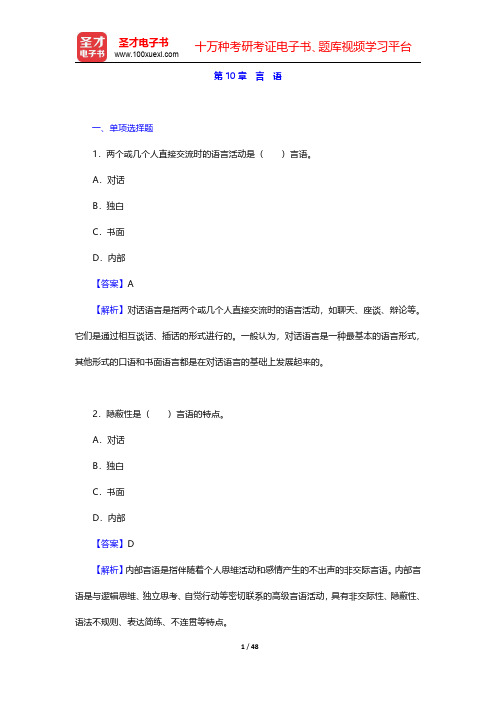 圣才电子书
圣才电子书
www.100xuexi.com
十万种考研考证电子书、题库视频学习平台

第 10 章 言 语

一、单项选择题

1．两个或几个人直接交流时的语言活动是（ ）言语。

A．对话

B．独白

C．书面

D．内部

【答案】A

【解析】对话语言是指两个或几个人直接交流时的语言活动，如聊天、座谈、辩论等。它们是通过相互谈话、插话的形式进行的。一般认为，对话语言是一种最基本的语言形式，其他形式的口语和书面语言都是在对话语言的基础上发展起来的。

2．隐蔽性是（ ）言语的特点。

A．对话

B．独白

C．书面

D．内部

【答案】D

【解析】内部言语是指伴随着个人思维活动和感情产生的不出声的非交际言语。内部言语是与逻辑思维、独立思考、自觉行动等密切联系的高级言语活动，具有非交际性、隐蔽性、语法不规则、表达简练、不连贯等特点。

1 / 48